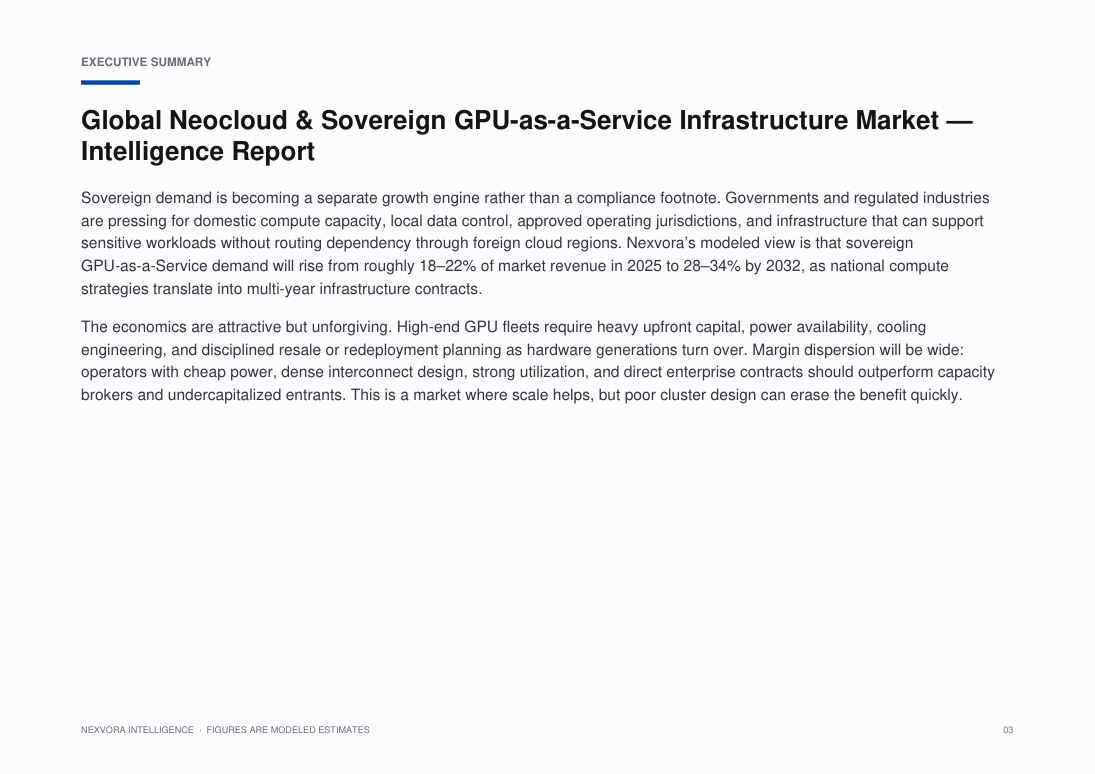 EXECUTIVE SUMMARY

Global Neocloud & Sovereign GPU-as-a-Service Infrastructure Market — Intelligence Report

Sovereign demand is becoming a separate growth engine rather than a compliance footnote. Governments and regulated industries are pressing for domestic compute capacity, local data control, approved operating jurisdictions, and infrastructure that can support sensitive workloads without routing dependency through foreign cloud regions. Nexvora's modeled view is that sovereign GPU-as-a-Service demand will rise from roughly 18–22% of market revenue in 2025 to 28–34% by 2032, as national compute strategies translate into multi-year infrastructure contracts.

The economics are attractive but unforgiving. High-end GPU fleets require heavy upfront capital, power availability, cooling engineering, and disciplined resale or redeployment planning as hardware generations turn over. Margin dispersion will be wide: operators with cheap power, dense interconnect design, strong utilization, and direct enterprise contracts should outperform capacity brokers and undercapitalized entrants. This is a market where scale helps, but poor cluster design can erase the benefit quickly.

NEXVORA INTELLIGENCE · FIGURES ARE MODELED ESTIMATES

03